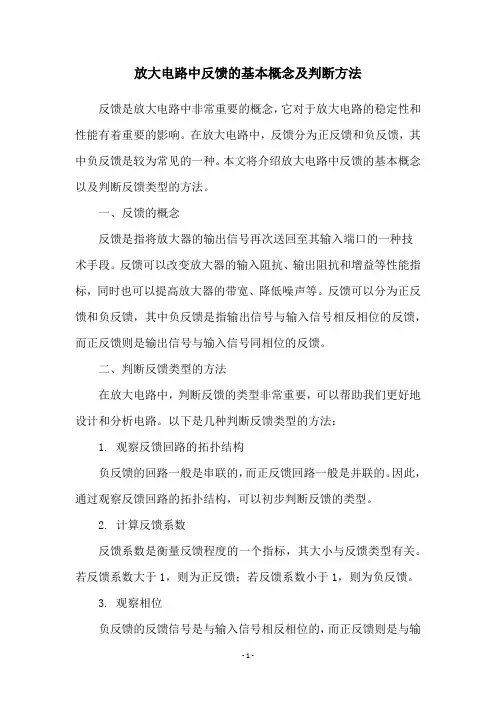 放大电路中反馈的基本概念及判断方法

反馈是放大电路中非常重要的概念，它对于放大电路的稳定性和性能有着重要的影响。在放大电路中，反馈分为正反馈和负反馈，其中负反馈是较为常见的一种。本文将介绍放大电路中反馈的基本概念以及判断反馈类型的方法。

一、反馈的概念

反馈是指将放大器的输出信号再次送回至其输入端口的一种技术手段。反馈可以改变放大器的输入阻抗、输出阻抗和增益等性能指标，同时也可以提高放大器的带宽、降低噪声等。反馈可以分为正反馈和负反馈，其中负反馈是指输出信号与输入信号相反相位的反馈，而正反馈则是输出信号与输入信号同相位的反馈。

二、判断反馈类型的方法

在放大电路中，判断反馈的类型非常重要，可以帮助我们更好地设计和分析电路。以下是几种判断反馈类型的方法：

1. 观察反馈回路的拓扑结构

负反馈的回路一般是串联的，而正反馈回路一般是并联的。因此，通过观察反馈回路的拓扑结构，可以初步判断反馈的类型。

2. 计算反馈系数

反馈系数是衡量反馈程度的一个指标，其大小与反馈类型有关。若反馈系数大于 1，则为正反馈；若反馈系数小于 1，则为负反馈。

3. 观察相位

负反馈的反馈信号是与输入信号相反相位的，而正反馈则是与输

- 1 -